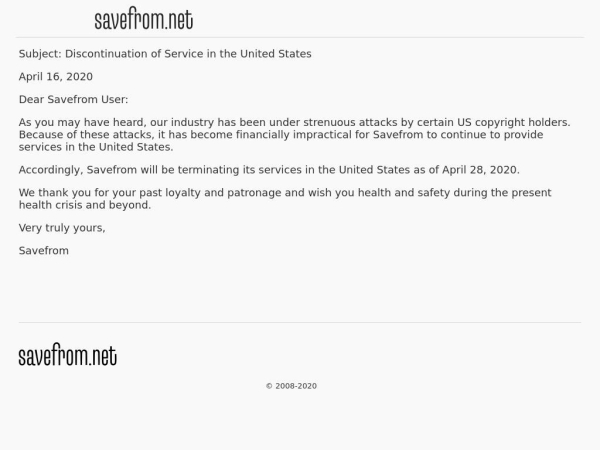 savefrom.net

Subject: Discontinuation of Service in the United States

April 16, 2020

Dear Savefrom User:

As you may have heard, our industry has been under strenuous attacks by certain US copyright holders. Because of these attacks, it has become financially impractical for Savefrom to continue to provide services in the United States.

Accordingly, Savefrom will be terminating its services in the United States as of April 28, 2020.

We thank you for your past loyalty and patronage and wish you health and safety during the present health crisis and beyond.

Very truly yours,

Savefrom

savefrom.net

© 2008-2020